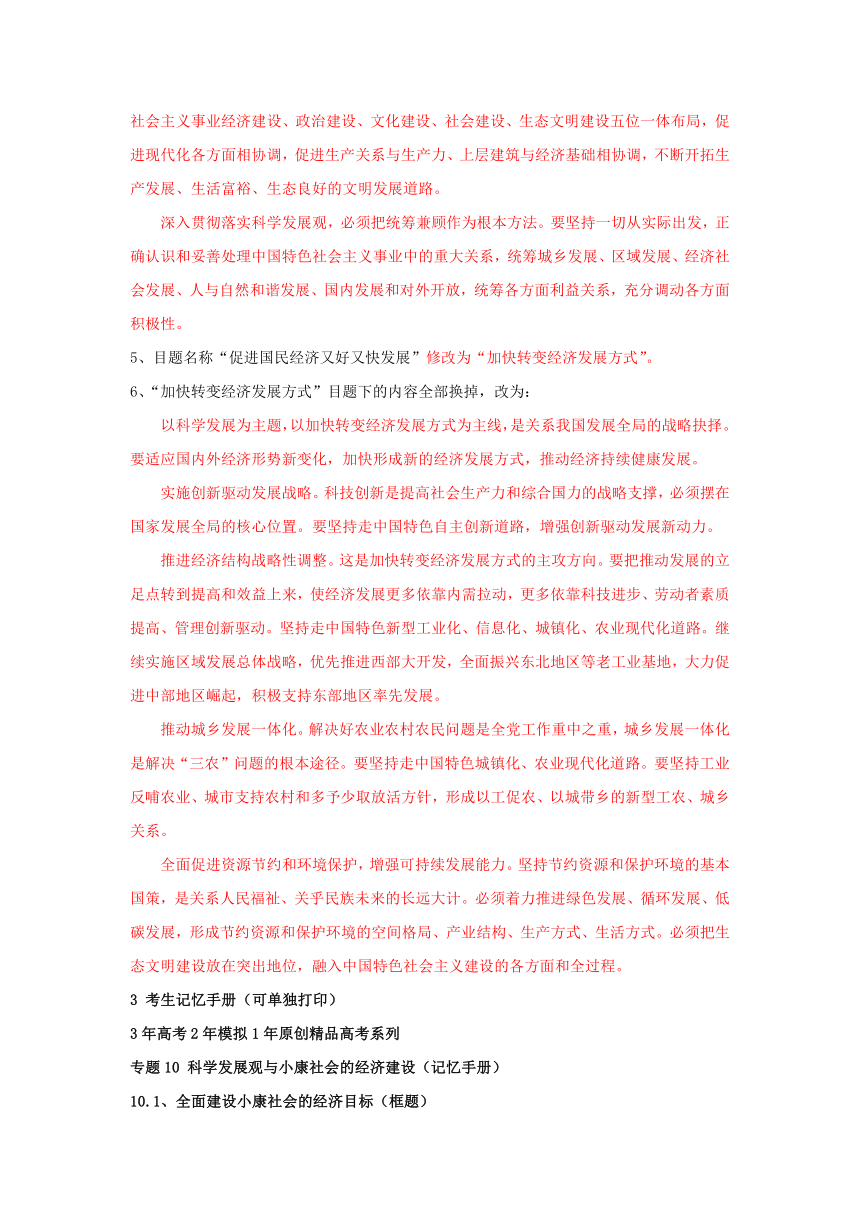 社会主义事业经济建设、政治建设、文化建设、社会建设、生态文明建设五位一体布局，促进现代化各方面相协调，促进生产关系与生产力、上层建筑与经济基础相协调，不断开拓生产发展、生活富裕、生态良好的文明发展道路。

深入贯彻落实科学发展观，必须把统筹兼顾作为根本方法。要坚持一切从实际出发，正确认识和妥善处理中国特色社会主义事业中的重大关系，统筹城乡发展、区域发展、经济社会发展、人与自然和谐发展、国内发展和对外开放，统筹各方面利益关系，充分调动各方面积极性。

5、目题名称“促进国民经济又好又快发展”修改为“加快转变经济发展方式”。

6、“加快转变经济发展方式”目题下的内容全部换掉，改为：

以科学发展为主题，以加快转变经济发展方式为主线，是关系我国发展全局的战略抉择。要适应国内外经济形势新变化，加快形成新的经济发展方式，推动经济持续健康发展。

实施创新驱动发展战略。科技创新是提高社会生产力和综合国力的战略支撑，必须摆在国家发展全局的核心位置。要坚持走中国特色自主创新道路，增强创新驱动发展新动力。

推进经济结构战略性调整。这是加快转变经济发展方式的主攻方向。要把推动发展的立足点转到提高和效益上来，使经济发展更多依靠内需拉动，更多依靠科技进步、劳动者素质提高、管理创新驱动。坚持走中国特色新型工业化、信息化、城镇化、农业现代化道路。继续实施区域发展总体战略，优先推进西部大开发，全面振兴东北地区等老工业基地，大力促进中部地区崛起，积极支持东部地区率先发展。

推动城乡发展一体化。解决好农业农村农民问题是全党工作重中之重，城乡发展一体化是解决“三农”问题的根本途径。要坚持走中国特色城镇化、农业现代化道路。要坚持工业反哺农业、城市支持农村和多予少取放活方针，形成以工促农、以城带乡的新型工农、城乡关系。

全面促进资源节约和环境保护，增强可持续发展能力。坚持节约资源和保护环境的基本国策，是关系人民福祉、关乎民族未来的长远大计。必须着力推进绿色发展、循环发展、低碳发展，形成节约资源和保护环境的空间格局、产业结构、生产方式、生活方式。必须把生态文明建设放在突出地位，融入中国特色社会主义建设的各方面和全过程。

3 考生记忆手册（可单独打印）

3年高考2年模拟1年原创精品高考系列

专题10 科学发展观与小康社会的经济建设（记忆手册）

10.1、全面建设小康社会的经济目标（框题）